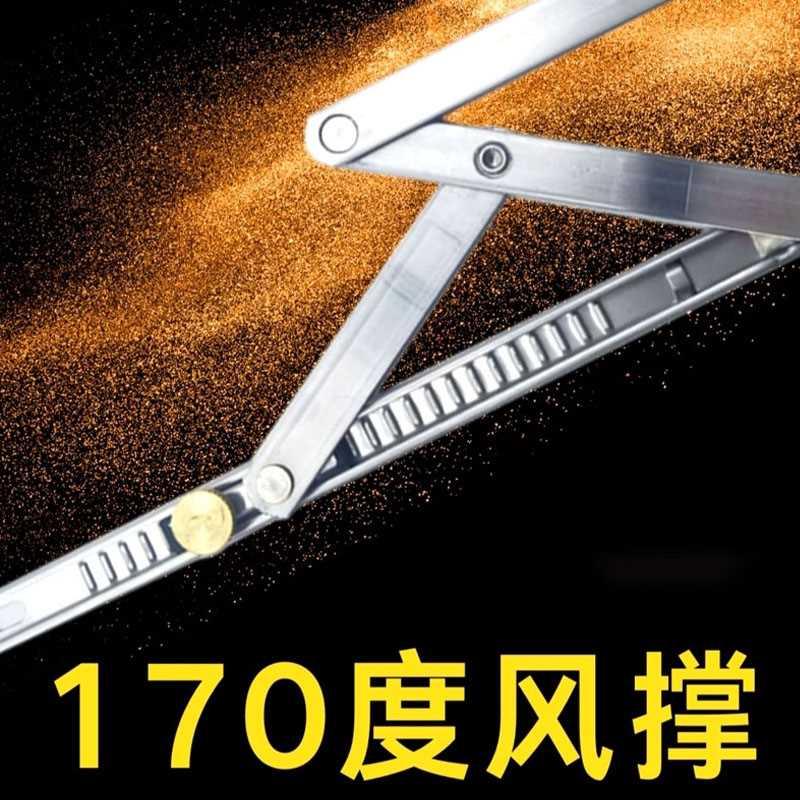 170度风撑